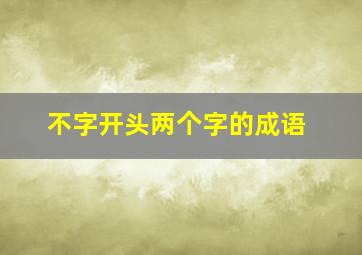 不字开头两个字的成语